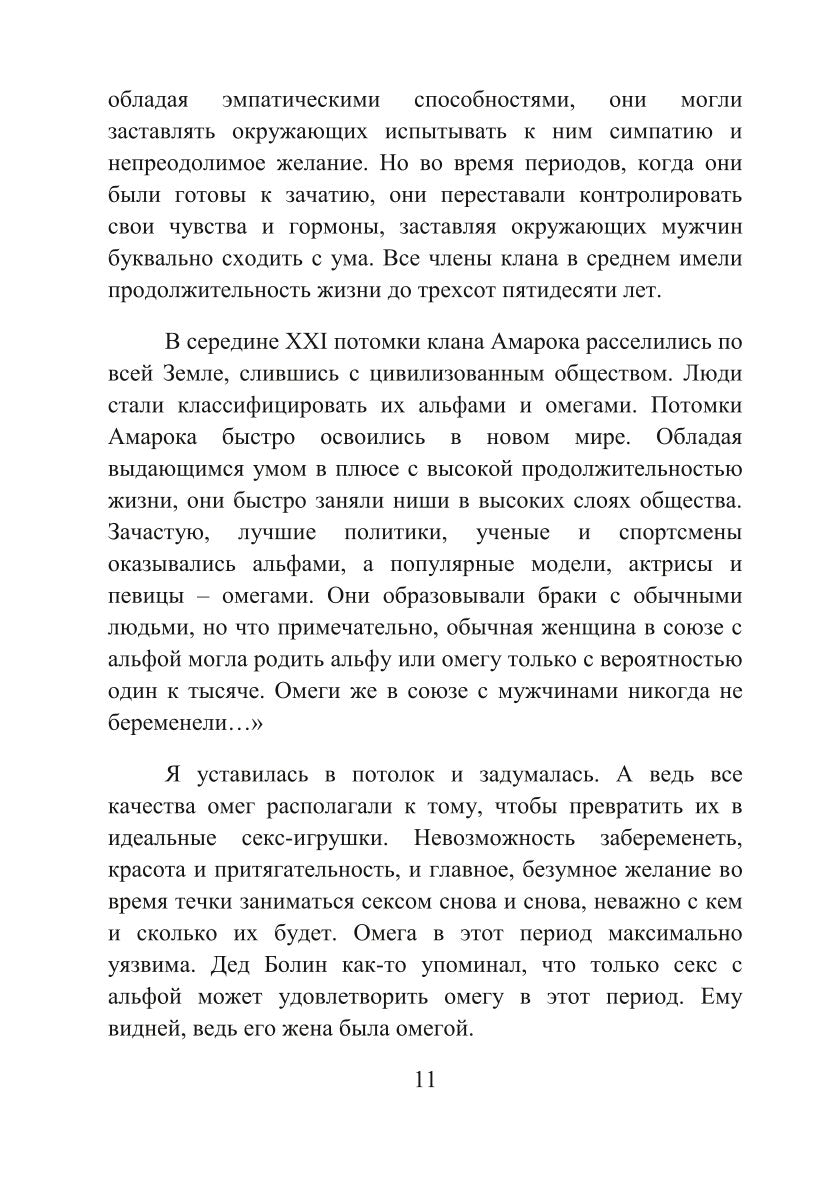 обладая эмпатическими способностями, они могли заставлять окружающих испытывать к ним симпатию и непреодолимое желание. Но во время периодов, когда они были готовы к зачатию, они переставали контролировать свои чувства и гормоны, заставляя окружающих мужчин буквально сходить с ума. Все члены клана в среднем имели продолжительность жизни до трехсот пятидесяти лет.

В середине XXI потомки клана Амарока расселились по всей Земле, слившись с цивилизованным обществом. Люди стали классифицировать их альфами и омегами. Потомки Амарока быстро освоились в новом мире. Обладая выдающимся умом в плюсе с высокой продолжительностью жизни, они быстро заняли ниши в высоких слоях общества. Зачастую, лучшие политики, ученые и спортсмены оказывались альфами, а популярные модели, актрисы и певицы – омегами. Они образовывали браки с обычными людьми, но что примечательно, обычная женщина в союзе с альфой могла родить альфу или омегу только с вероятностью один к тысяче. Омеги же в союзе с мужчинами никогда не беременели…»

Я уставилась в потолок и задумалась. А ведь все качества омег располагали к тому, чтобы превратить их в идеальные секс-игрушки. Невозможность забеременеть, красота и притягательность, и главное, безумное желание во время течки заниматься сексом снова и снова, неважно с кем и сколько их будет. Омега в этот период максимально уязвима. Дед Болин как-то упоминал, что только секс с альфой может удовлетворить омегу в этот период. Ему видней, ведь его жена была омегой.

11